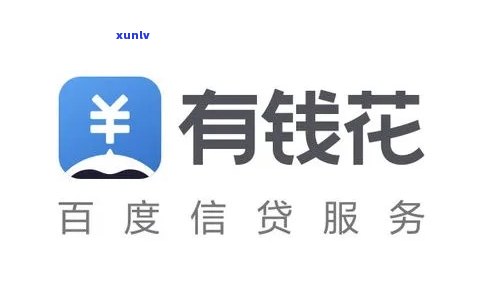 xunlv

¥

有钱花

百度信贷服务